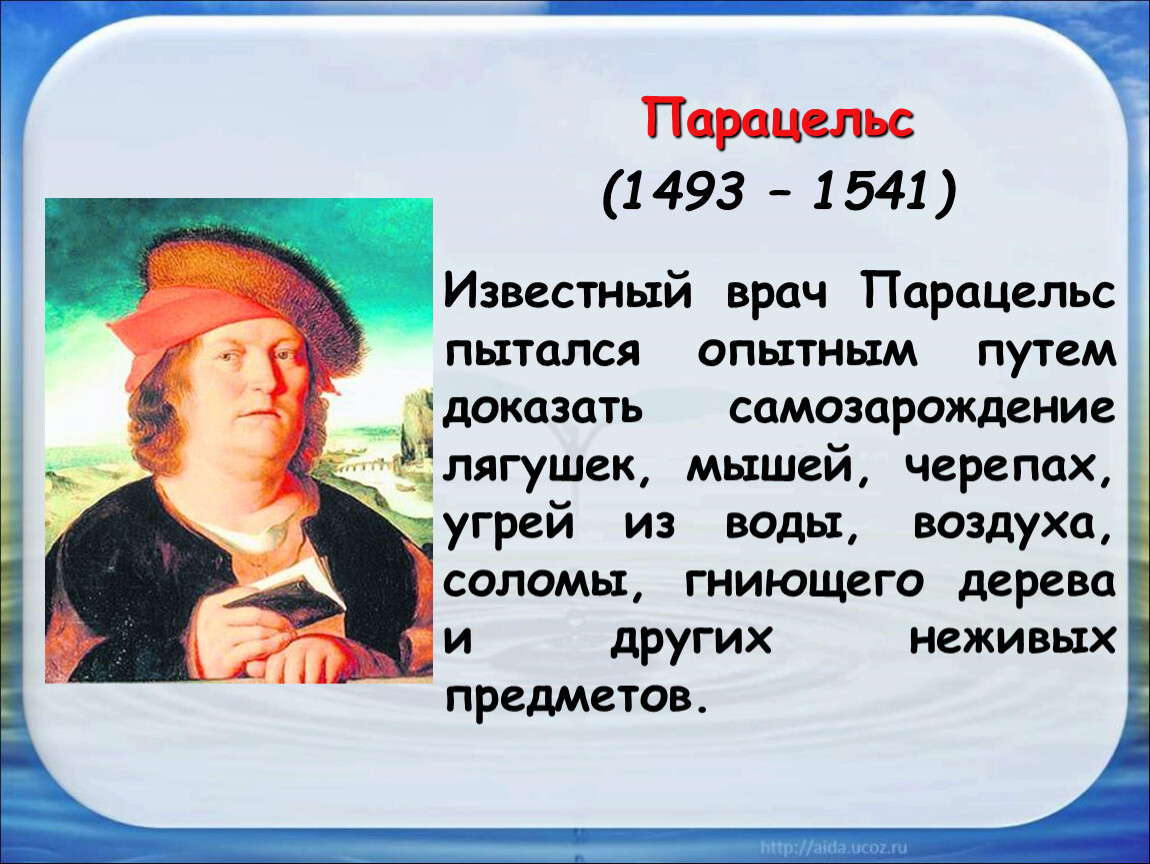 Парацельс
(1493 – 1541)

Известный врач Парацельс пытался опытным путем доказать самозарождение лягушек, мышей, черепах, угрей из воды, воздуха, соломы, гниющего дерева и других неживых предметов.

http://aida.ucoz.ru